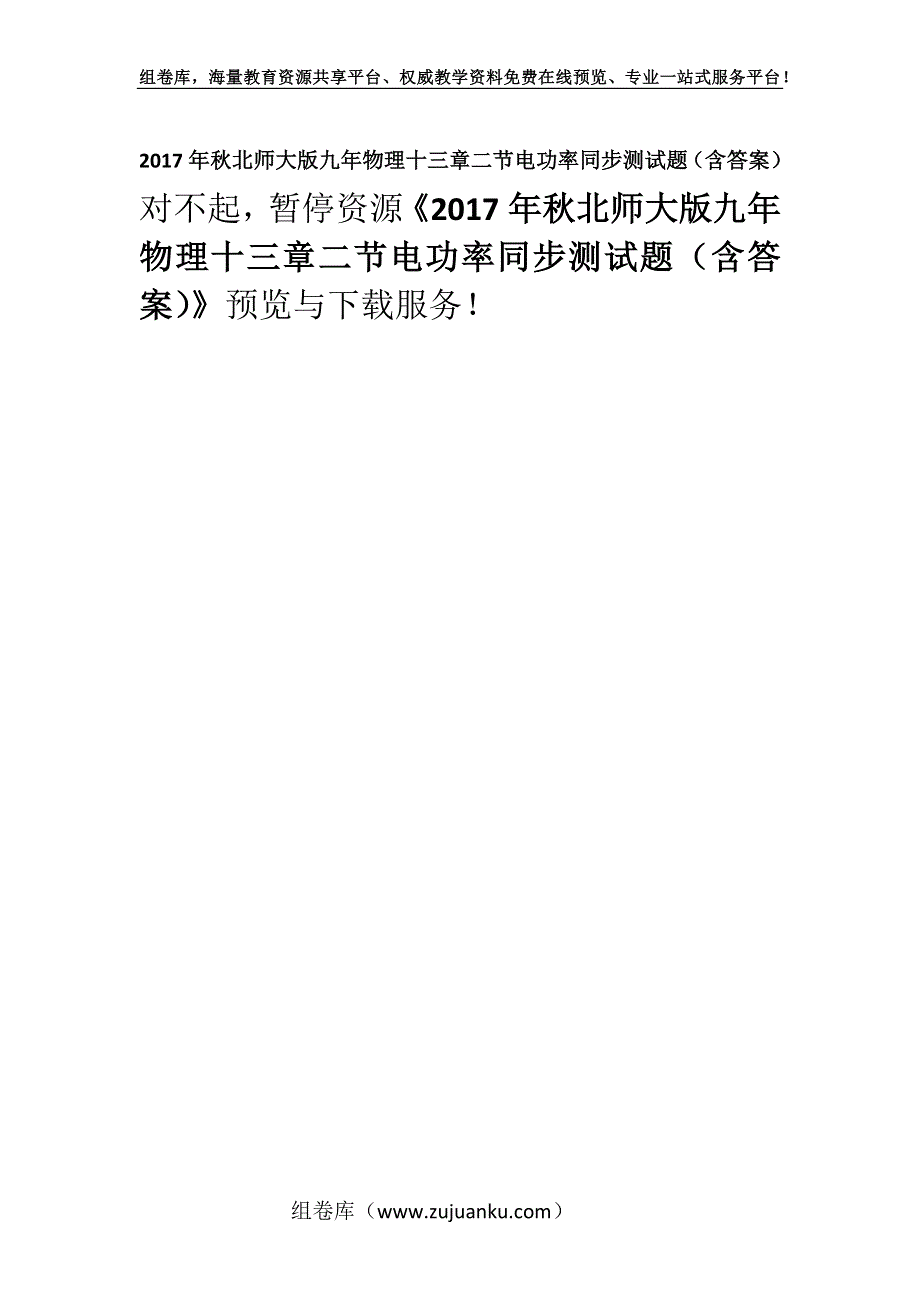 组卷库，海量教育资源共享平台、权威教学资料免费在线预览、专业一站式服务平台！

2017年秋北师大版九年物理十三章二节电功率同步测试题（含答案）

对不起，暂停资源《2017年秋北师大版九年物理十三章二节电功率同步测试题（含答案)》预览与下载服务！

组卷库（www.zujuanku.com）